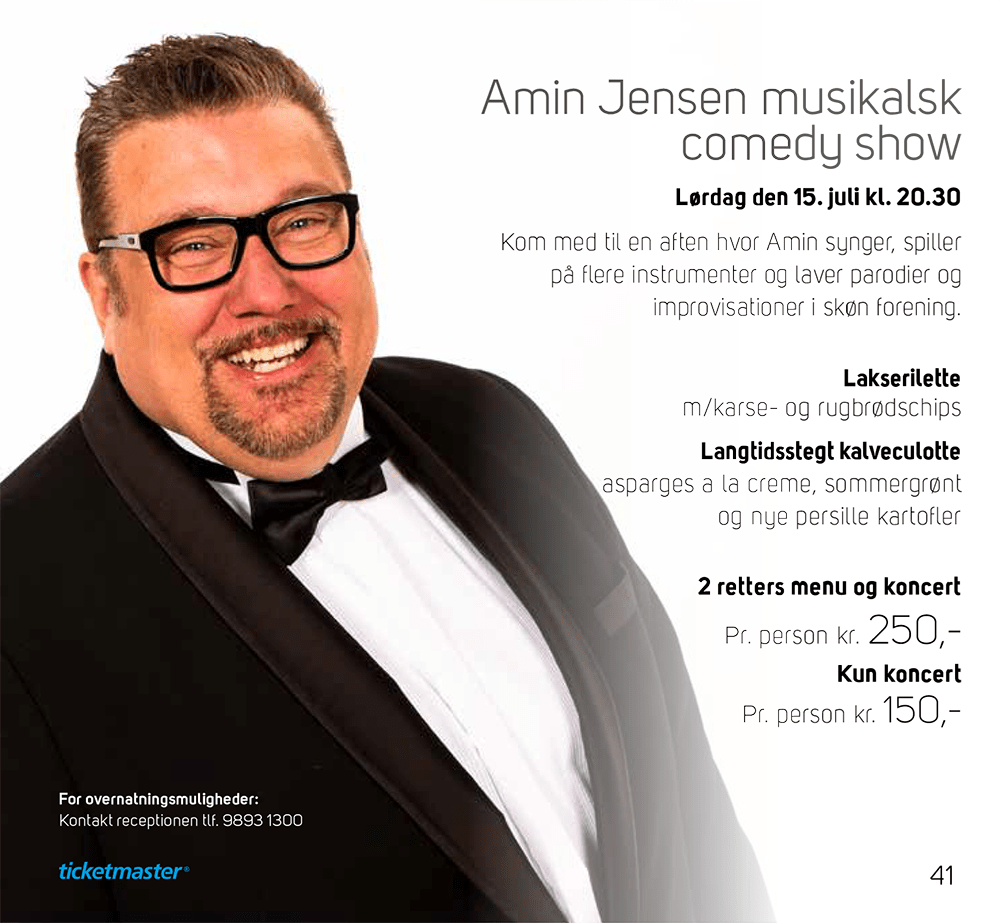 Amin Jensen musikalsk comedy show

Lørdag den 15. juli kl. 20.30

Kom med til en aften hvor Amin synger, spiller på flere instrumenter og laver parodier og improvisationer i skøn forening.

Lakserilette
m/karse- og rugbrødschips

Langtidsstegt kalveculotte
asparges a la creme, sommergrønt og nye persille kartofler

2 retters menu og koncert
Pr. person kr. 250,-

Kun koncert
Pr. person kr. 150,-

For overnatningsmuligheder:
Kontakt receptionen tlf. 9893 1300

ticketmaster®

41